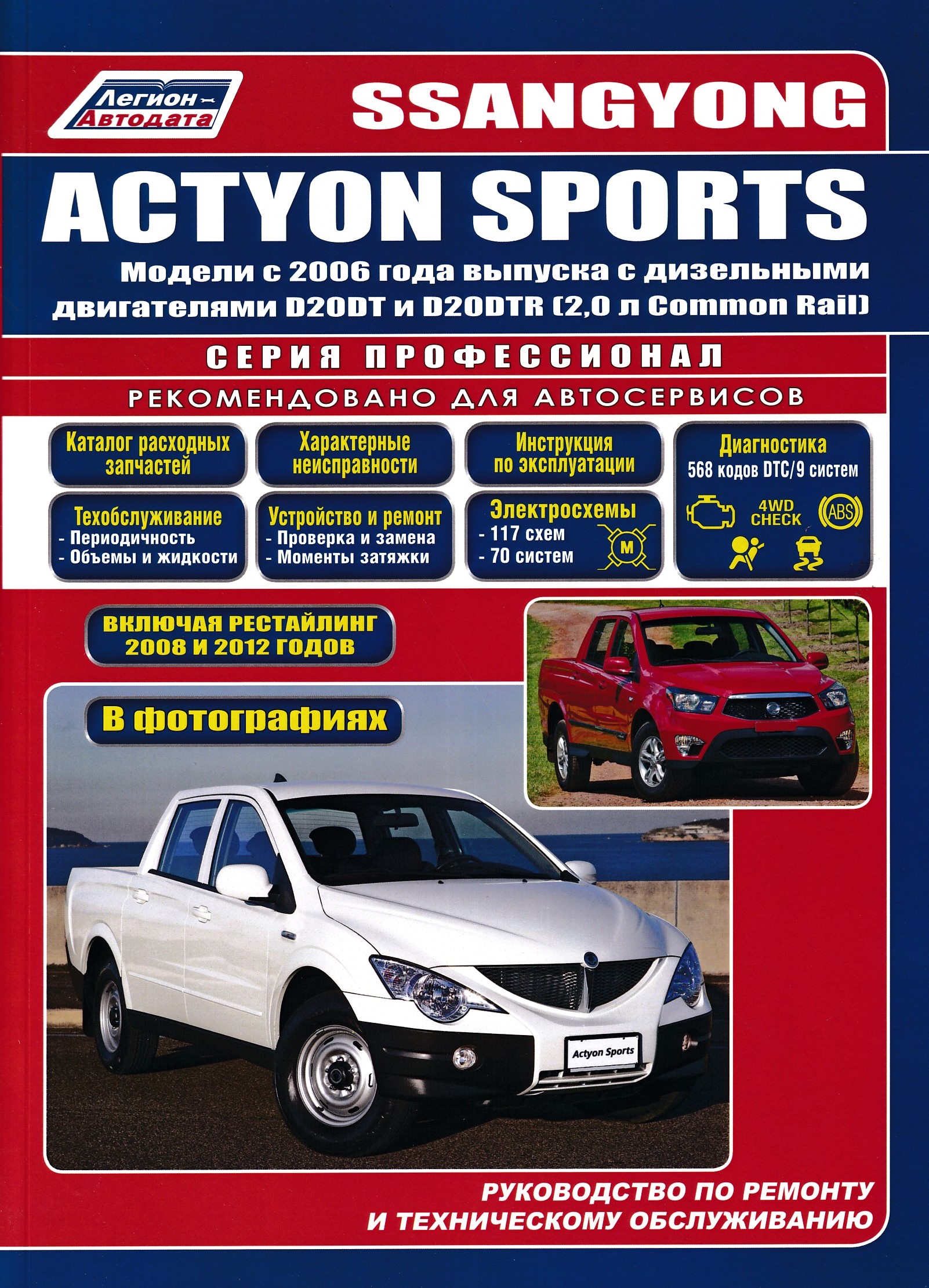 Легион Автодата

SSANGYONG

ACTYON SPORTS

Модели с 2006 года выпуска с дизельными двигателями D20DT и D20DTR (2,0 л Common Rail)

СЕРИЯ ПРОФЕССИОНАЛ

РЕКОМЕНДОВАНО ДЛЯ АВТОСЕРВИСОВ

Каталог расходных запчастей

Характерные неисправности

Инструкция по эксплуатации

Диагностика
568 кодов DTC/9 систем

4WD CHECK

ABS

Техобслуживание
- Периодичность
- Объемы и жидкости

Устройство и ремонт
- Проверка и замена
- Моменты затяжки

Электросхемы
- 117 схем
- 70 систем

M

ВКЛЮЧАЯ РЕСТАЙЛИНГ 2008 И 2012 ГОДОВ

В фотографиях

Actyon Sports

РУКОВОДСТВО ПО РЕМОНТУ И ТЕХНИЧЕСКОМУ ОБСЛУЖИВАНИЮ